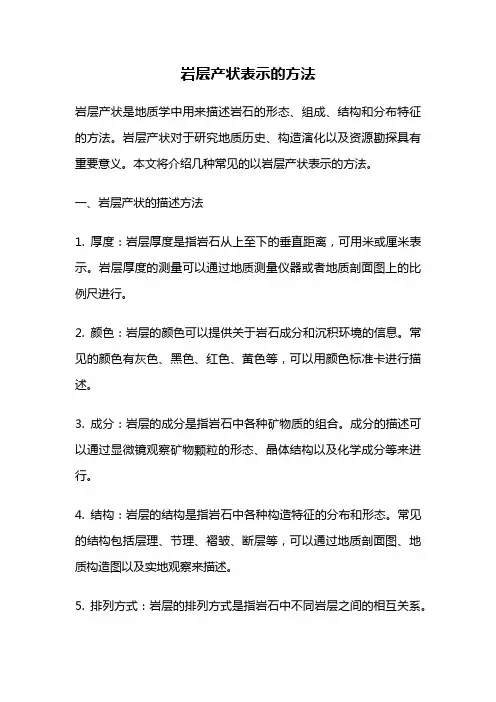 岩层产状表示的方法

岩层产状是地质学中用来描述岩石的形态、组成、结构和分布特征的方法。岩层产状对于研究地质历史、构造演化以及资源勘探具有重要意义。本文将介绍几种常见的以岩层产状表示的方法。

一、岩层产状的描述方法

1. 厚度：岩层厚度是指岩石从上至下的垂直距离，可用米或厘米表示。岩层厚度的测量可以通过地质测量仪器或者地质剖面图上的比例尺进行。

2. 颜色：岩层的颜色可以提供关于岩石成分和沉积环境的信息。常见的颜色有灰色、黑色、红色、黄色等，可以用颜色标准卡进行描述。

3. 成分：岩层的成分是指岩石中各种矿物质的组合。成分的描述可以通过显微镜观察矿物颗粒的形态、晶体结构以及化学成分等来进行。

4. 结构：岩层的结构是指岩石中各种构造特征的分布和形态。常见的结构包括层理、节理、褶皱、断层等，可以通过地质剖面图、地质构造图以及实地观察来描述。

5. 排列方式：岩层的排列方式是指岩石中不同岩层之间的相互关系。